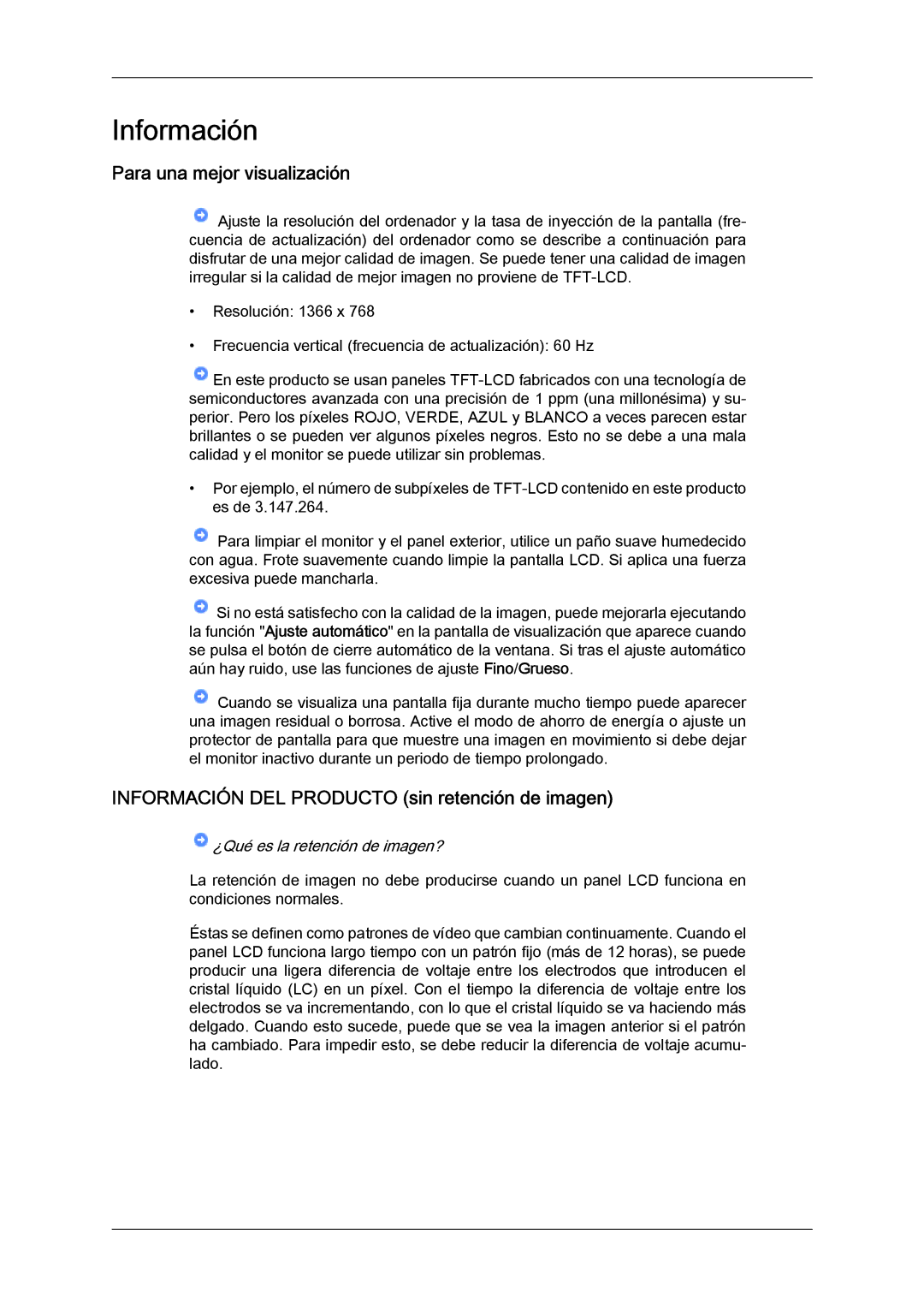 Información

Para una mejor visualización

Ajuste la resolución del ordenador y la tasa de inyección de la pantalla (frecuencia de actualización) del ordenador como se describe a continuación para disfrutar de una mejor calidad de imagen. Se puede tener una calidad de imagen irregular si la calidad de mejor imagen no proviene de TFT-LCD.

• Resolución: 1366 x 768

• Frecuencia vertical (frecuencia de actualización): 60 Hz

En este producto se usan paneles TFT-LCD fabricados con una tecnología de semiconductores avanzada con una precisión de 1 ppm (una millonésima) y superior. Pero los píxeles ROJO, VERDE, AZUL y BLANCO a veces parecen estar brillantes o se pueden ver algunos píxeles negros. Esto no se debe a una mala calidad y el monitor se puede utilizar sin problemas.

• Por ejemplo, el número de subpíxeles de TFT-LCD contenido en este producto es de 3.147.264.

Para limpiar el monitor y el panel exterior, utilice un paño suave humedecido con agua. Frote suavemente cuando limpie la pantalla LCD. Si aplica una fuerza excesiva puede mancharla.

Si no está satisfecho con la calidad de la imagen, puede mejorarla ejecutando la función "Ajuste automático" en la pantalla de visualización que aparece cuando se pulsa el botón de cierre automático de la ventana. Si tras el ajuste automático aún hay ruido, use las funciones de ajuste Fino/Grueso.

Cuando se visualiza una pantalla fija durante mucho tiempo puede aparecer una imagen residual o borrosa. Active el modo de ahorro de energía o ajuste un protector de pantalla para que muestre una imagen en movimiento si debe dejar el monitor inactivo durante un periodo de tiempo prolongado.

INFORMACIÓN DEL PRODUCTO (sin retención de imagen)

¿Qué es la retención de imagen?

La retención de imagen no debe producirse cuando un panel LCD funciona en condiciones normales.

Éstas se definen como patrones de vídeo que cambian continuamente. Cuando el panel LCD funciona largo tiempo con un patrón fijo (más de 12 horas), se puede producir una ligera diferencia de voltaje entre los electrodos que introducen el cristal líquido (LC) en un píxel. Con el tiempo la diferencia de voltaje entre los electrodos se va incrementando, con lo que el cristal líquido se va haciendo más delgado. Cuando esto sucede, puede que se vea la imagen anterior si el patrón ha cambiado. Para impedir esto, se debe reducir la diferencia de voltaje acumulado.